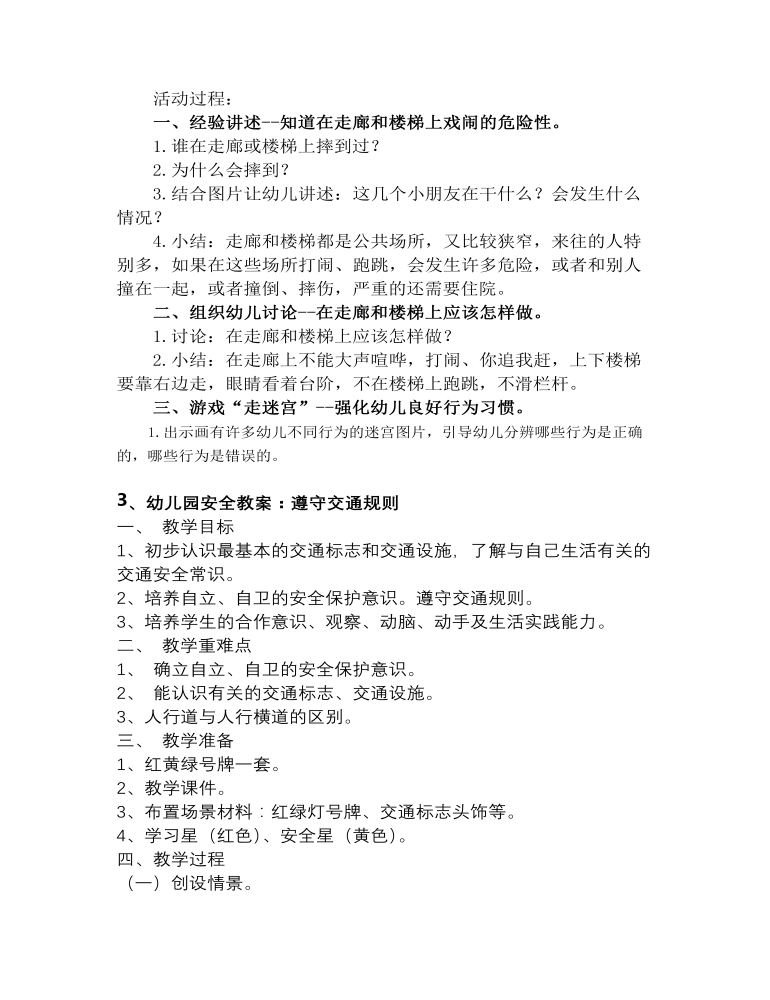 活动过程：

一、经验讲述--知道在走廊和楼梯上戏闹的危险性。

1. 谁在走廊或楼梯上摔到过？

2. 为什么会摔到？

3. 结合图片让幼儿讲述：这几个小朋友在干什么？会发生什么情况？

4. 小结：走廊和楼梯都是公共场所，又比较狭窄，来往的人特别多，如果在这些场所打闹、跑跳，会发生许多危险，或者和别人撞在一起，或者撞倒、摔伤，严重的还需要住院。

二、组织幼儿讨论--在走廊和楼梯上应该怎样做。

1. 讨论：在走廊和楼梯上应该怎样做？

2. 小结：在走廊上不能大声喧哗，打闹、你追我赶，上下楼梯要靠右边走，眼睛看着台阶，不在楼梯上跑跳，不滑栏杆。

三、游戏“走迷宫”--强化幼儿良好行为习惯。

1. 出示画有许多幼儿不同行为的迷宫图片，引导幼儿分辨哪些行为是正确的，哪些行为是错误的。

3、幼儿园安全教案：遵守交通规则

一、 教学目标

1、初步认识最基本的交通标志和交通设施，了解与自己生活有关的交通安全常识。

2、培养自立、自卫的安全保护意识。遵守交通规则。

3、培养学生的合作意识、观察、动脑、动手及生活实践能力。

二、 教学重难点

1、 确立自立、自卫的安全保护意识。

2、 能认识有关的交通标志、交通设施。

3、人行道与人行横道的区别。

三、 教学准备

1、红黄绿号牌一套。

2、教学课件。

3、布置场景材料：红绿灯号牌、交通标志头饰等。

4、学习星（红色）、安全星（黄色）。

四、教学过程

（一）创设情景。